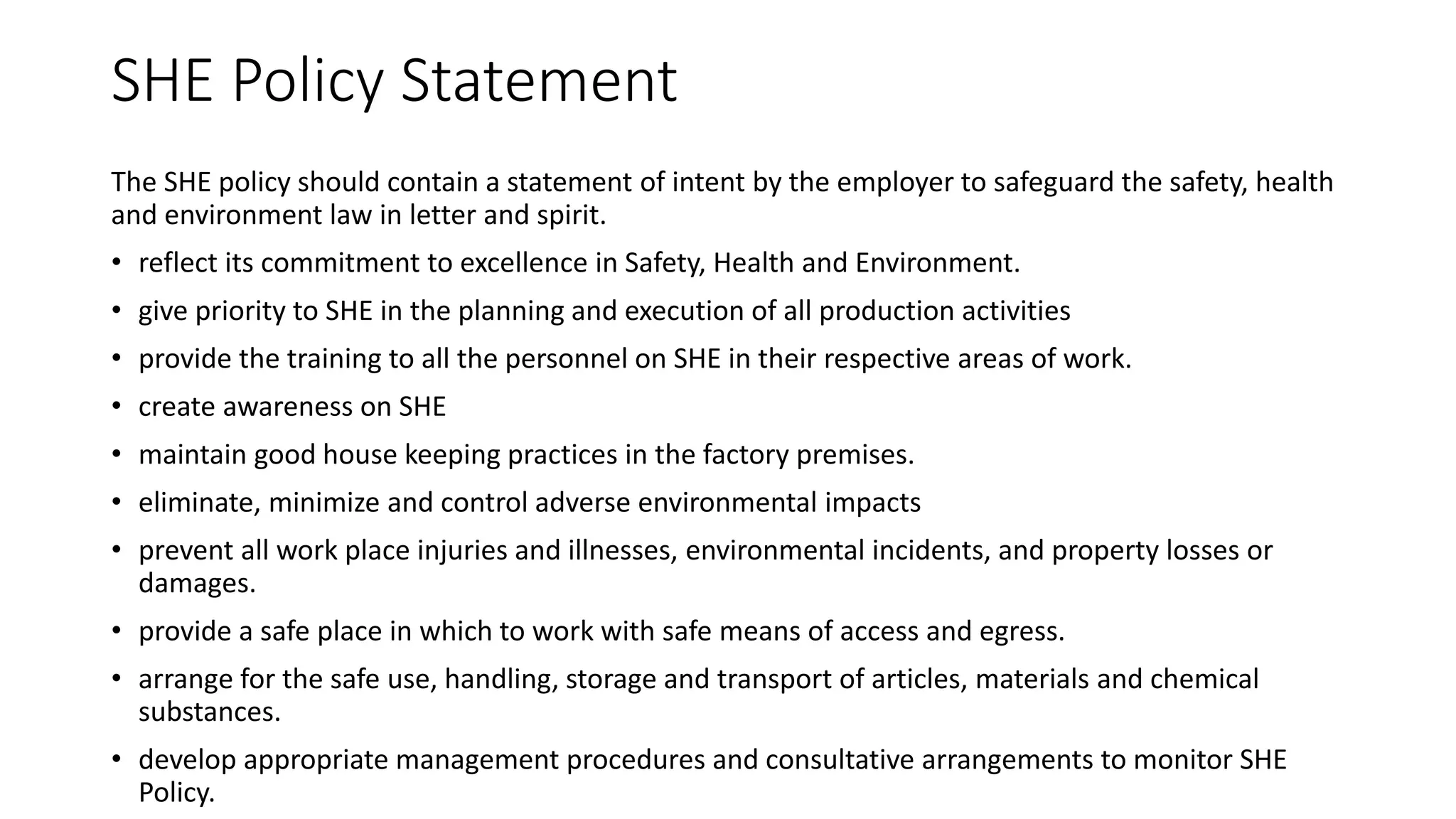 SHE Policy Statement

The SHE policy should contain a statement of intent by the employer to safeguard the safety, health and environment law in letter and spirit.

• reflect its commitment to excellence in Safety, Health and Environment.
• give priority to SHE in the planning and execution of all production activities
• provide the training to all the personnel on SHE in their respective areas of work.
• create awareness on SHE
• maintain good house keeping practices in the factory premises.
• eliminate, minimize and control adverse environmental impacts
• prevent all work place injuries and illnesses, environmental incidents, and property losses or damages.
• provide a safe place in which to work with safe means of access and egress.
• arrange for the safe use, handling, storage and transport of articles, materials and chemical substances.
• develop appropriate management procedures and consultative arrangements to monitor SHE Policy.